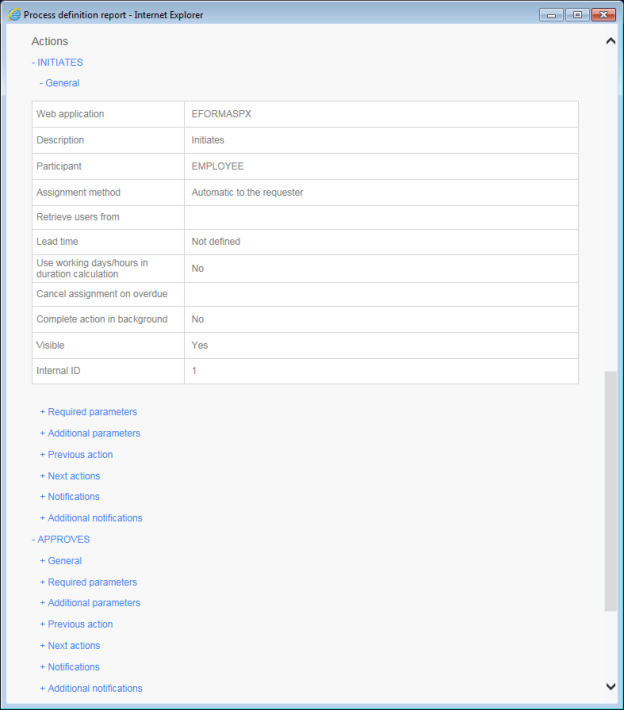 Process definition report - Internet Explorer

Actions

- INITIATES

- General

| Web application | EFORMASPX |
|---|---|
| Description | Initiates |
| Participant | EMPLOYEE |
| Assignment method | Automatic to the requester |
| Retrieve users from | |
| Lead time | Not defined |
| Use working days/hours in duration calculation | No |
| Cancel assignment on overdue | |
| Complete action in background | No |
| Visible | Yes |
| Internal ID | 1 |

+ Required parameters

+ Additional parameters

+ Previous action

+ Next actions

+ Notifications

+ Additional notifications

- APPROVES

+ General

+ Required parameters

+ Additional parameters

+ Previous action

+ Next actions

+ Notifications

+ Additional notifications